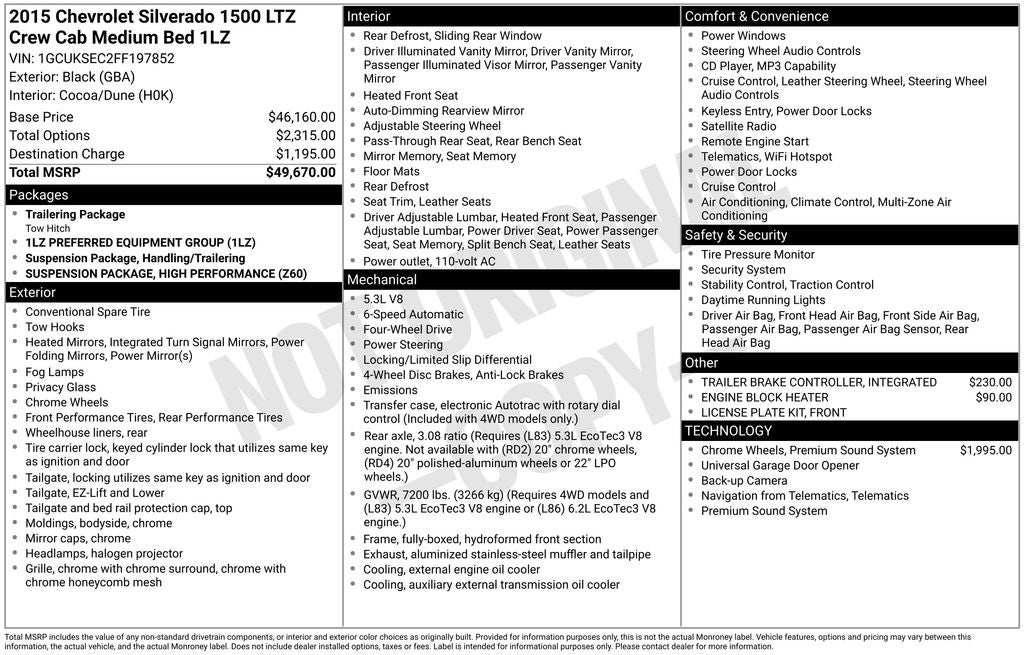 2015 Chevrolet Silverado 1500 LTZ
Crew Cab Medium Bed 1LZ

VIN: 1GCUKSEC2FF197852
Exterior: Black (GBA)
Interior: Cocoa/Dune (H0K)

Base Price $46,160.00
Total Options $2,315.00
Destination Charge $1,195.00
Total MSRP $49,670.00

Packages

• Trailering Package
Tow Hitch
• 1LZ PREFERRED EQUIPMENT GROUP (1LZ)
• Suspension Package, Handling/Trailering
• SUSPENSION PACKAGE, HIGH PERFORMANCE (Z60)

Exterior

• Conventional Spare Tire
• Tow Hooks
• Heated Mirrors, Integrated Turn Signal Mirrors, Power Folding Mirrors, Power Mirror(s)
• Fog Lamps
• Privacy Glass
• Chrome Wheels
• Front Performance Tires, Rear Performance Tires
• Wheelhouse liners, rear
• Tire carrier lock, keyed cylinder lock that utilizes same key as ignition and door
• Tailgate, locking utilizes same key as ignition and door
• Tailgate, EZ-Lift and Lower
• Tailgate and bed rail protection cap, top
• Moldings, bodyside, chrome
• Mirror caps, chrome
• Headlamps, halogen projector
• Grille, chrome with chrome surround, chrome with chrome honeycomb mesh

Interior

• Rear Defrost, Sliding Rear Window
• Driver Illuminated Vanity Mirror, Driver Vanity Mirror, Passenger Illuminated Visor Mirror, Passenger Vanity Mirror
• Heated Front Seat
• Auto-Dimming Rearview Mirror
• Adjustable Steering Wheel
• Pass-Through Rear Seat, Rear Bench Seat
• Mirror Memory, Seat Memory
• Floor Mats
• Rear Defrost
• Seat Trim, Leather Seats
• Driver Adjustable Lumbar, Heated Front Seat, Passenger Adjustable Lumbar, Power Driver Seat, Power Passenger Seat, Seat Memory, Split Bench Seat, Leather Seats
• Power outlet, 110-volt AC

Mechanical

• 5.3L V8
• 6-Speed Automatic
• Four-Wheel Drive
• Power Steering
• Locking/Limited Slip Differential
• 4-Wheel Disc Brakes, Anti-Lock Brakes
• Emissions
• Transfer case, electronic Autotrac with rotary dial control (Included with 4WD models only.)
• Rear axle, 3.08 ratio (Requires (L83) 5.3L EcoTec3 V8 engine. Not available with (RD2) 20" chrome wheels, (RD4) 20" polished-aluminum wheels or 22" LPO wheels.)
• GVWR, 7200 lbs. (3266 kg) (Requires 4WD models and (L83) 5.3L EcoTec3 V8 engine or (L86) 6.2L EcoTec3 V8 engine.)
• Frame, fully-boxed, hydroformed front section
• Exhaust, aluminized stainless-steel muffler and tailpipe
• Cooling, external engine oil cooler
• Cooling, auxiliary external transmission oil cooler

Comfort & Convenience

• Power Windows
• Steering Wheel Audio Controls
• CD Player, MP3 Capability
• Cruise Control, Leather Steering Wheel, Steering Wheel Audio Controls
• Keyless Entry, Power Door Locks
• Satellite Radio
• Remote Engine Start
• Telematics, WiFi Hotspot
• Power Door Locks
• Cruise Control
• Air Conditioning, Climate Control, Multi-Zone Air Conditioning

Safety & Security

• Tire Pressure Monitor
• Security System
• Stability Control, Traction Control
• Daytime Running Lights
• Driver Air Bag, Front Head Air Bag, Front Side Air Bag, Passenger Air Bag, Passenger Air Bag Sensor, Rear Head Air Bag

Other

• TRAILER BRAKE CONTROLLER, INTEGRATED $230.00
• ENGINE BLOCK HEATER $90.00
• LICENSE PLATE KIT, FRONT

TECHNOLOGY

• Chrome Wheels, Premium Sound System $1,995.00
• Universal Garage Door Opener
• Back-up Camera
• Navigation from Telematics, Telematics
• Premium Sound System

Total MSRP includes the value of any non-standard drivetrain components, or interior and exterior color choices as originally built. Provided for information purposes only, this is not the actual Monroney label. Vehicle features, options and pricing may vary between this information, the actual vehicle, and the actual Monroney label. Does not include dealer installed options, taxes or fees. Label is intended for informational purposes only. Please contact dealer for more information.

NOT ORIGINAL COPY